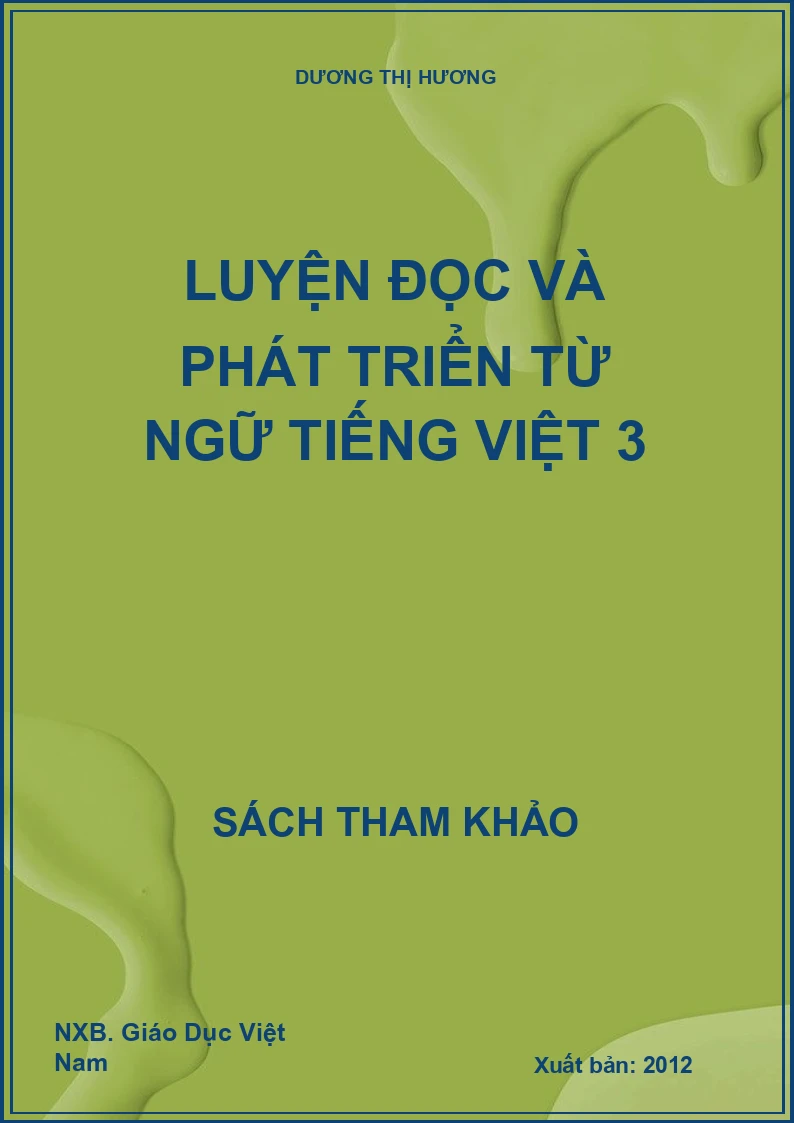 DƯƠNG THỊ HƯƠNG

LUYỆN ĐỌC VÀ PHÁT TRIỂN TỪ NGỮ TIẾNG VIỆT 3

SÁCH THAM KHẢO

NXB. Giáo Dục Việt Nam

Xuất bản: 2012